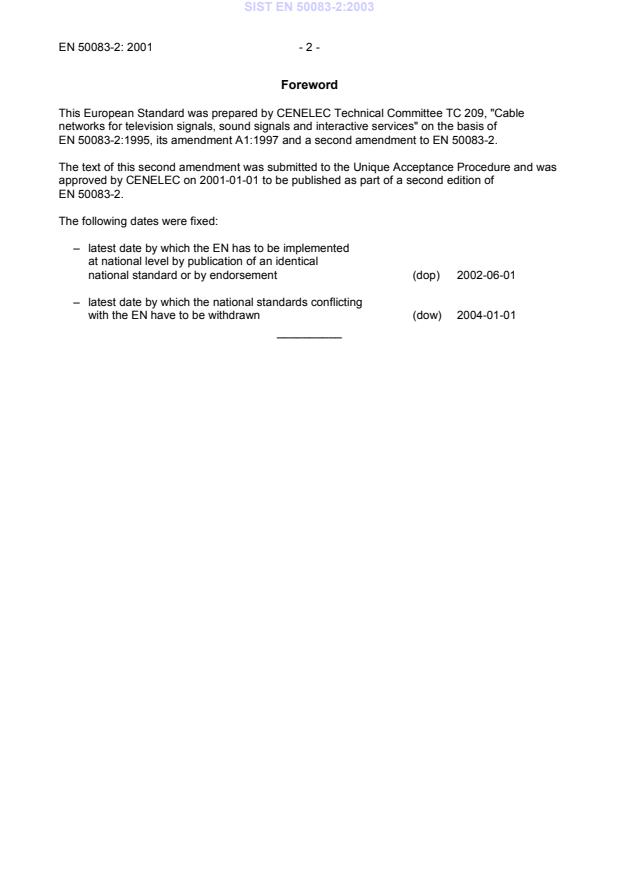 SIST EN 50083-2:2003

EN 50083-2: 2001 - 2 -

Foreword

This European Standard was prepared by CENELEC Technical Committee TC 209, "Cable networks for television signals, sound signals and interactive services" on the basis of EN 50083-2:1995, its amendment A1:1997 and a second amendment to EN 50083-2.

The text of this second amendment was submitted to the Unique Acceptance Procedure and was approved by CENELEC on 2001-01-01 to be published as part of a second edition of EN 50083-2.

The following dates were fixed:

– latest date by which the EN has to be implemented at national level by publication of an identical national standard or by endorsement (dop) 2002-06-01

– latest date by which the national standards conflicting with the EN have to be withdrawn (dow) 2004-01-01